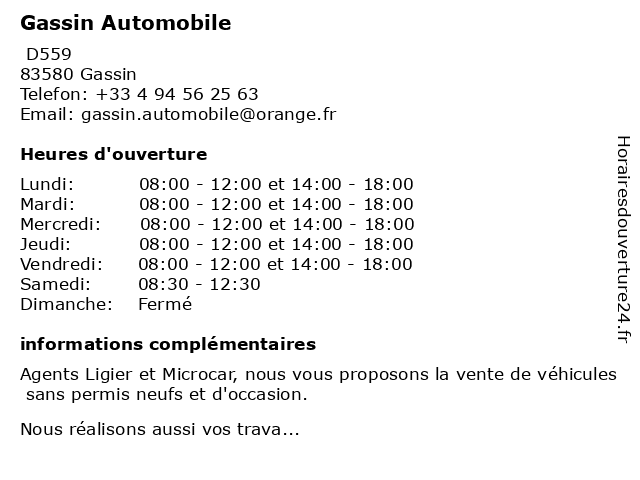 Gassin Automobile

D559
83580 Gassin
Telefon: +33 4 94 56 25 63
Email: gassin.automobile@orange.fr

Heures d'ouverture

| | |
|---|---|
| Lundi: | 08:00 - 12:00 et 14:00 - 18:00 |
| Mardi: | 08:00 - 12:00 et 14:00 - 18:00 |
| Mercredi: | 08:00 - 12:00 et 14:00 - 18:00 |
| Jeudi: | 08:00 - 12:00 et 14:00 - 18:00 |
| Vendredi: | 08:00 - 12:00 et 14:00 - 18:00 |
| Samedi: | 08:30 - 12:30 |
| Dimanche: | Fermé |

informations complémentaires

Agents Ligier et Microcar, nous vous proposons la vente de véhicules sans permis neufs et d'occasion.

Nous réalisons aussi vos trava...

Horairesdouverture24.fr